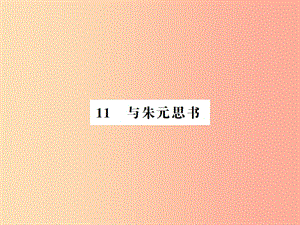 11　与朱元思书